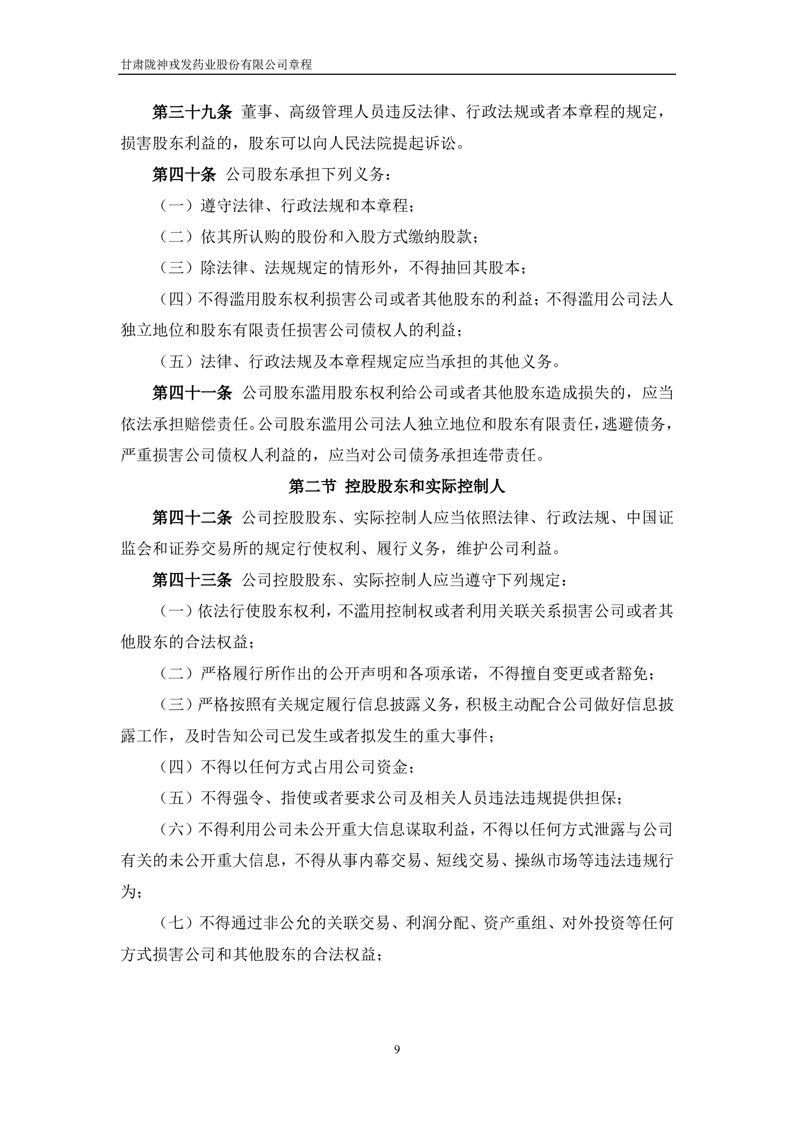 甘肃陇神戎发药业股份有限公司章程

第三十九条 董事、高级管理人员违反法律、行政法规或者本章程的规定，损害股东利益的，股东可以向人民法院提起诉讼。

第四十条 公司股东承担下列义务：

（一）遵守法律、行政法规和本章程；

（二）依其所认购的股份和入股方式缴纳股款；

（三）除法律、法规规定的情形外，不得抽回其股本；

（四）不得滥用股东权利损害公司或者其他股东的利益；不得滥用公司法人独立地位和股东有限责任损害公司债权人的利益；

（五）法律、行政法规及本章程规定应当承担的其他义务。

第四十一条 公司股东滥用股东权利给公司或者其他股东造成损失的，应当依法承担赔偿责任。公司股东滥用公司法人独立地位和股东有限责任，逃避债务，严重损害公司债权人利益的，应当对公司债务承担连带责任。

第二节 控股股东和实际控制人

第四十二条 公司控股股东、实际控制人应当依照法律、行政法规、中国证监会和证券交易所的规定行使权利、履行义务，维护公司利益。

第四十三条 公司控股股东、实际控制人应当遵守下列规定：

（一）依法行使股东权利，不滥用控制权或者利用关联关系损害公司或者其他股东的合法权益；

（二）严格履行所作出的公开声明和各项承诺，不得擅自变更或者豁免；

（三）严格按照有关规定履行信息披露义务，积极主动配合公司做好信息披露工作，及时告知公司已发生或者拟发生的重大事件；

（四）不得以任何方式占用公司资金；

（五）不得强令、指使或者要求公司及相关人员违法违规提供担保；

（六）不得利用公司未公开重大信息谋取利益，不得以任何方式泄露与公司有关的未公开重大信息，不得从事内幕交易、短线交易、操纵市场等违法违规行为；

（七）不得通过非公允的关联交易、利润分配、资产重组、对外投资等任何方式损害公司和其他股东的合法权益；

9